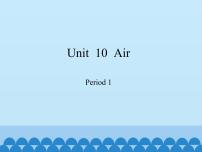 Unit 10 Air

Period 1